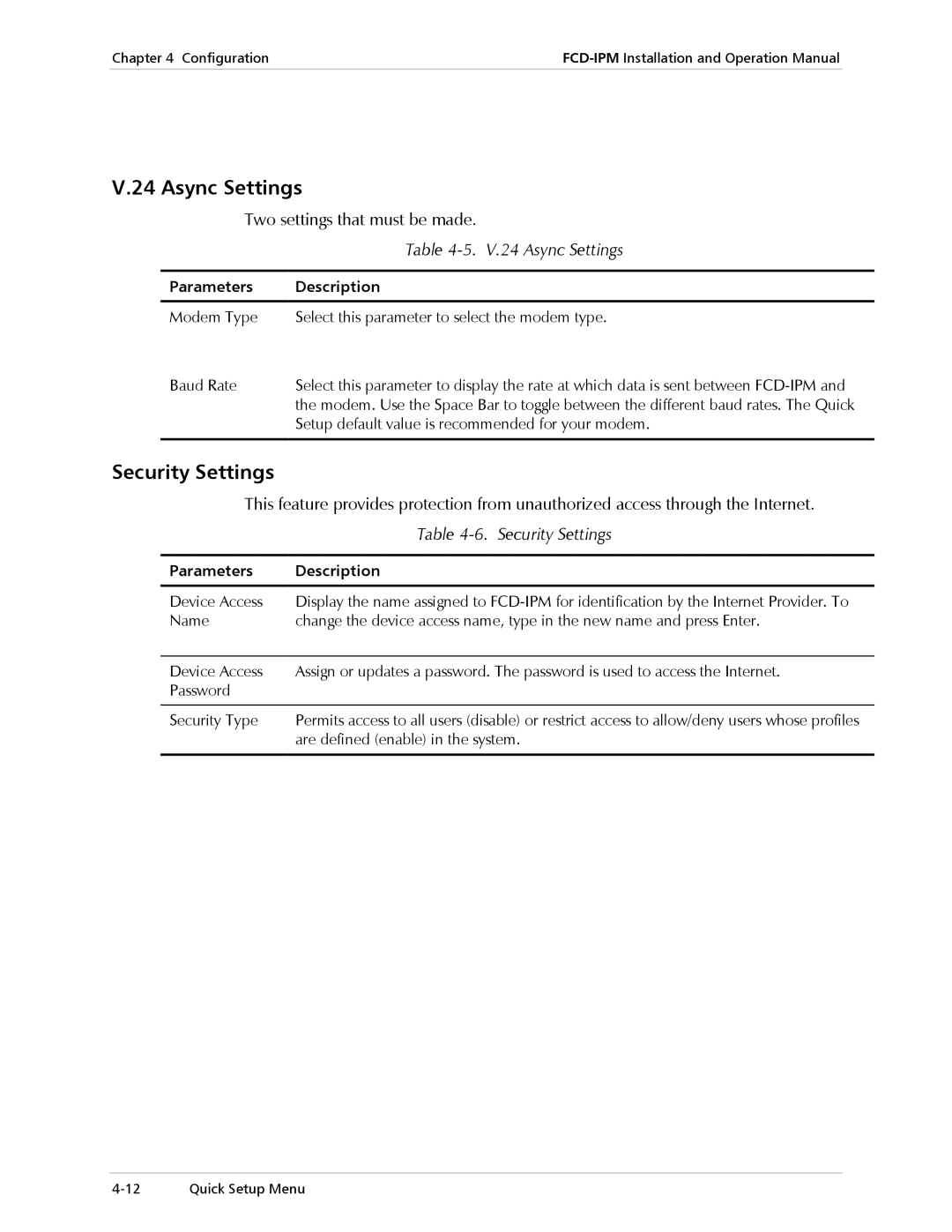 Chapter 4 Configuration

FCD-IPM Installation and Operation Manual

V.24 Async Settings

Two settings that must be made.

Table 4-5. V.24 Async Settings

| Parameters | Description |
|---|---|
| Modem Type | Select this parameter to select the modem type. |
| Baud Rate | Select this parameter to display the rate at which data is sent between FCD-IPM and the modem. Use the Space Bar to toggle between the different baud rates. The Quick Setup default value is recommended for your modem. |

Security Settings

This feature provides protection from unauthorized access through the Internet.

Table 4-6. Security Settings

| Parameters | Description |
|---|---|
| Device Access Name | Display the name assigned to FCD-IPM for identification by the Internet Provider. To change the device access name, type in the new name and press Enter. |
| Device Access Password | Assign or updates a password. The password is used to access the Internet. |
| Security Type | Permits access to all users (disable) or restrict access to allow/deny users whose profiles are defined (enable) in the system. |

4-12 Quick Setup Menu